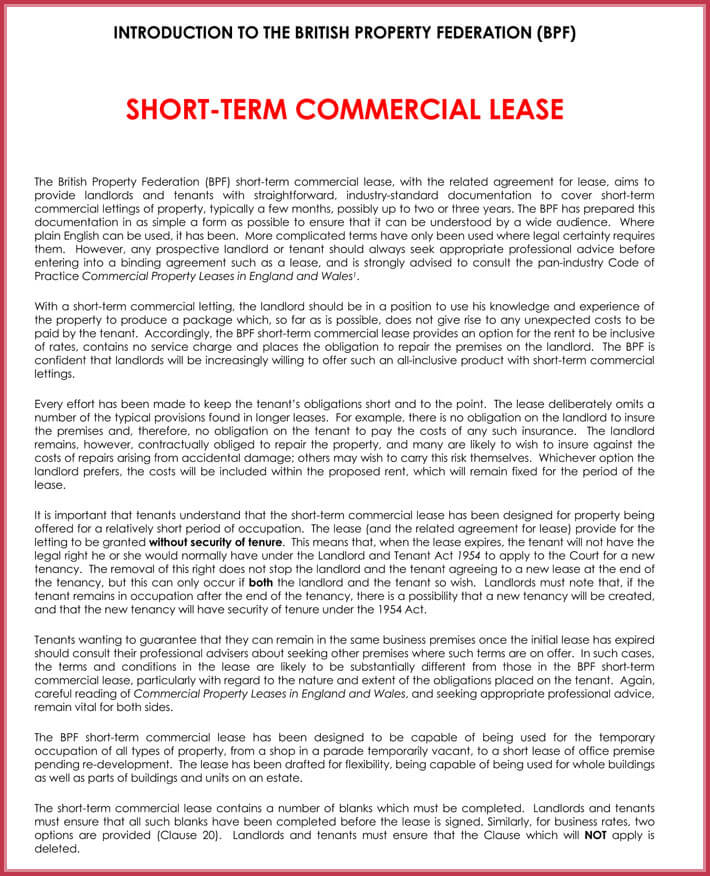 INTRODUCTION TO THE BRITISH PROPERTY FEDERATION (BPF)

SHORT-TERM COMMERCIAL LEASE

The British Property Federation (BPF) short-term commercial lease, with the related agreement for lease, aims to provide landlords and tenants with straightforward, industry-standard documentation to cover short-term commercial lettings of property, typically a few months, possibly up to two or three years. The BPF has prepared this documentation in as simple a form as possible to ensure that it can be understood by a wide audience. Where plain English can be used, it has been. More complicated terms have only been used where legal certainty requires them. However, any prospective landlord or tenant should always seek appropriate professional advice before entering into a binding agreement such as a lease, and is strongly advised to consult the pan-industry Code of Practice Commercial Property Leases in England and Wales$^1$.

With a short-term commercial letting, the landlord should be in a position to use his knowledge and experience of the property to produce a package which, so far as is possible, does not give rise to any unexpected costs to be paid by the tenant. Accordingly, the BPF short-term commercial lease provides an option for the rent to be inclusive of rates, contains no service charge and places the obligation to repair the premises on the landlord. The BPF is confident that landlords will be increasingly willing to offer such an all-inclusive product with short-term commercial lettings.

Every effort has been made to keep the tenant's obligations short and to the point. The lease deliberately omits a number of the typical provisions found in longer leases. For example, there is no obligation on the landlord to insure the premises and, therefore, no obligation on the tenant to pay the costs of any such insurance. The landlord remains, however, contractually obliged to repair the property, and many are likely to wish to insure against the costs of repairs arising from accidental damage; others may wish to carry this risk themselves. Whichever option the landlord prefers, the costs will be included within the proposed rent, which will remain fixed for the period of the lease.

It is important that tenants understand that the short-term commercial lease has been designed for property being offered for a relatively short period of occupation. The lease (and the related agreement for lease) provide for the letting to be granted without security of tenure. This means that, when the lease expires, the tenant will not have the legal right he or she would normally have under the Landlord and Tenant Act 1954 to apply to the Court for a new tenancy. The removal of this right does not stop the landlord and the tenant agreeing to a new lease at the end of the tenancy, but this can only occur if both the landlord and the tenant so wish. Landlords must note that, if the tenant remains in occupation after the end of the tenancy, there is a possibility that a new tenancy will be created, and that the new tenancy will have security of tenure under the 1954 Act.

Tenants wanting to guarantee that they can remain in the same business premises once the initial lease has expired should consult their professional advisers about seeking other premises where such terms are on offer. In such cases, the terms and conditions in the lease are likely to be substantially different from those in the BPF short-term commercial lease, particularly with regard to the nature and extent of the obligations placed on the tenant. Again, careful reading of Commercial Property Leases in England and Wales, and seeking appropriate professional advice, remain vital for both sides.

The BPF short-term commercial lease has been designed to be capable of being used for the temporary occupation of all types of property, from a shop in a parade temporarily vacant, to a short lease of office premise pending re-development. The lease has been drafted for flexibility, being capable of being used for whole buildings as well as parts of buildings and units on an estate.

The short-term commercial lease contains a number of blanks which must be completed. Landlords and tenants must ensure that all such blanks have been completed before the lease is signed. Similarly, for business rates, two options are provided (Clause 20). Landlords and tenants must ensure that the Clause which will NOT apply is deleted.